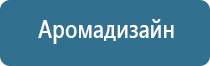 Аромадизайн